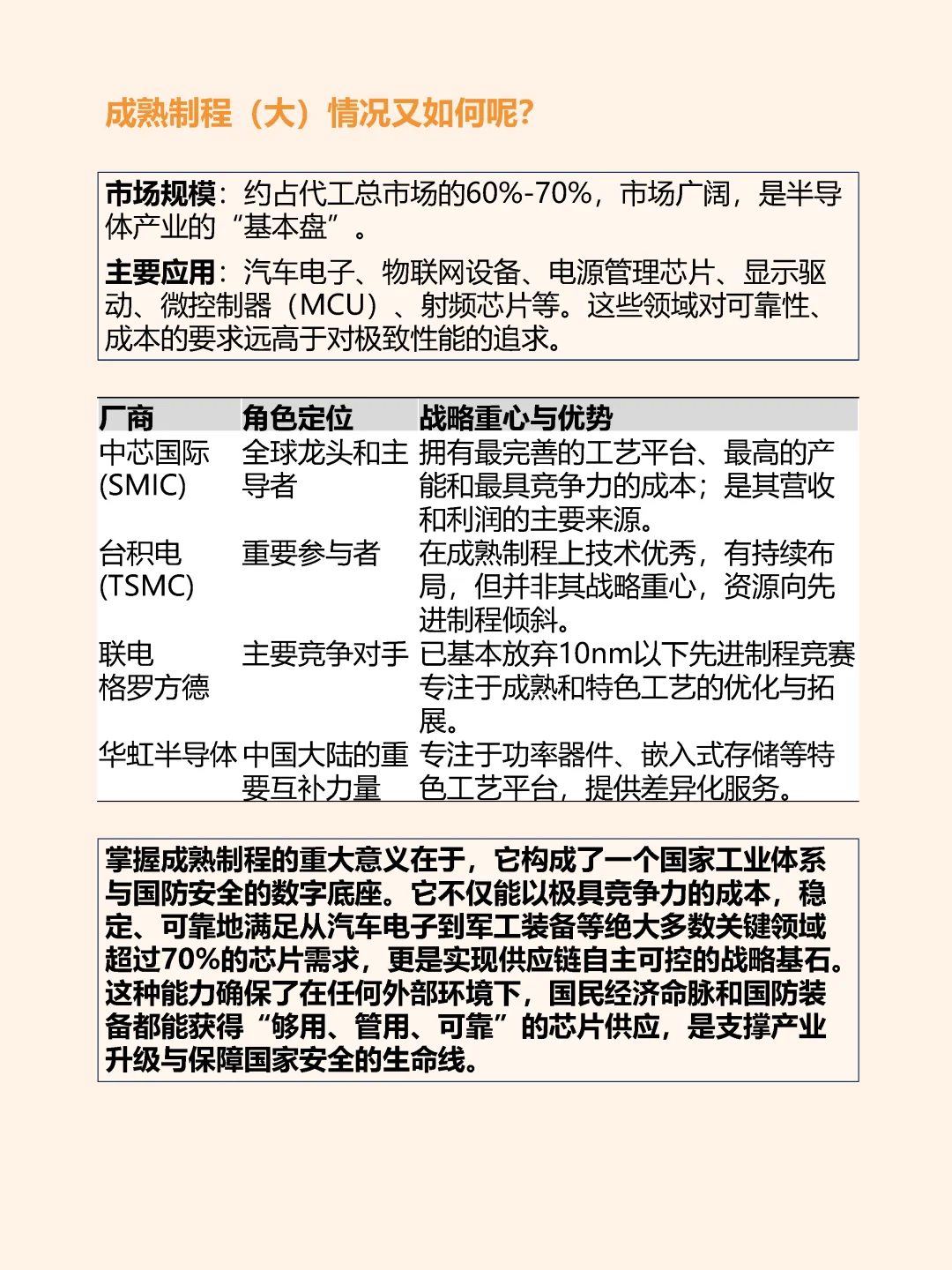 成熟制程（大）情况又如何呢?

市场规模：约占代工总市场的60%-70%，市场广阔，是半导体产业的“基本盘”。

主要应用：汽车电子、物联网设备、电源管理芯片、显示驱动、微控制器（MCU）、射频芯片等。这些领域对可靠性、成本的要求远高于对极致性能的追求。

| 厂商 | 角色定位 | 战略重心与优势 |
|---|---|---|
| 中芯国际 (SMIC) | 全球龙头和主导者 | 拥有最完善的工艺平台、最高的产能和最具竞争力的成本；是其营收和利润的主要来源。 |
| 台积电 (TSMC) | 重要参与者 | 在成熟制程上技术优秀，有持续布局，但并非其战略重心，资源向先进制程倾斜。 |
| 联电 格罗方德 | 主要竞争对手 | 已基本放弃10nm以下先进制程竞赛专注于成熟和特色工艺的优化与拓展。 |
| 华虹半导体 | 中国大陆的重要互补力量 | 专注于功率器件、嵌入式存储等特色工艺平台，提供差异化服务。 |

掌握成熟制程的重大意义在于，它构成了一个国家工业体系与国防安全的数字底座。它不仅能以极具竞争力的成本，稳定、可靠地满足从汽车电子到军工装备等绝大多数关键领域超过70%的芯片需求，更是实现供应链自主可控的战略基石。这种能力确保了在任何外部环境下，国民经济命脉和国防装备都能获得“够用、管用、可靠”的芯片供应，是支撑产业升级与保障国家安全的生命线。